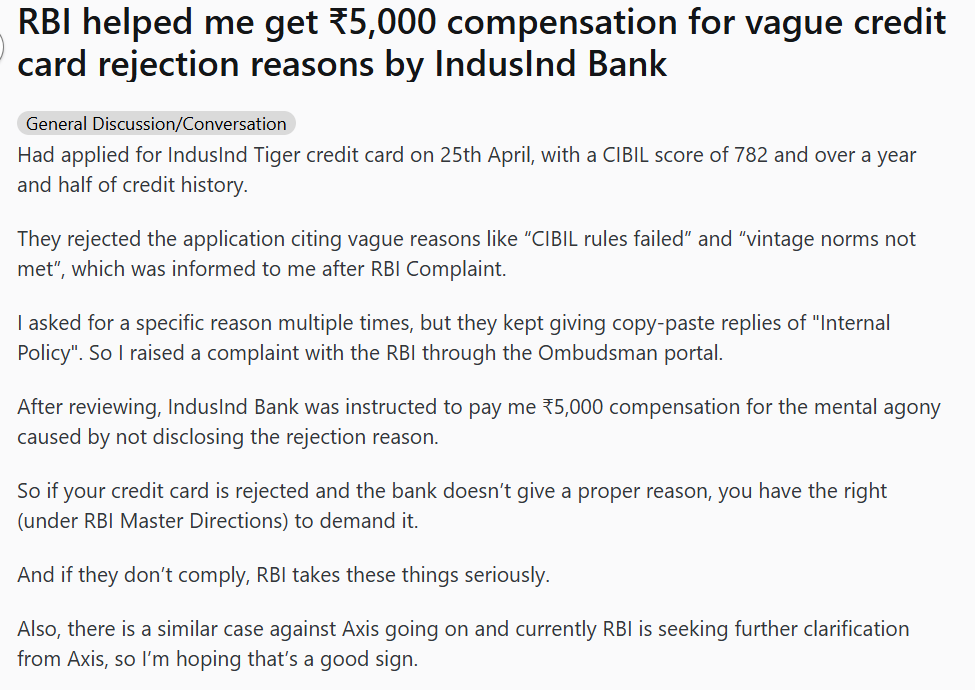 RBI helped me get ₹5,000 compensation for vague credit card rejection reasons by IndusInd Bank

General Discussion/Conversation

Had applied for IndusInd Tiger credit card on 25th April, with a CIBIL score of 782 and over a year and half of credit history.

They rejected the application citing vague reasons like “CIBIL rules failed” and “vintage norms not met”, which was informed to me after RBI Complaint.

I asked for a specific reason multiple times, but they kept giving copy-paste replies of "Internal Policy". So I raised a complaint with the RBI through the Ombudsman portal.

After reviewing, IndusInd Bank was instructed to pay me ₹5,000 compensation for the mental agony caused by not disclosing the rejection reason.

So if your credit card is rejected and the bank doesn’t give a proper reason, you have the right (under RBI Master Directions) to demand it.

And if they don’t comply, RBI takes these things seriously.

Also, there is a similar case against Axis going on and currently RBI is seeking further clarification from Axis, so I’m hoping that’s a good sign.